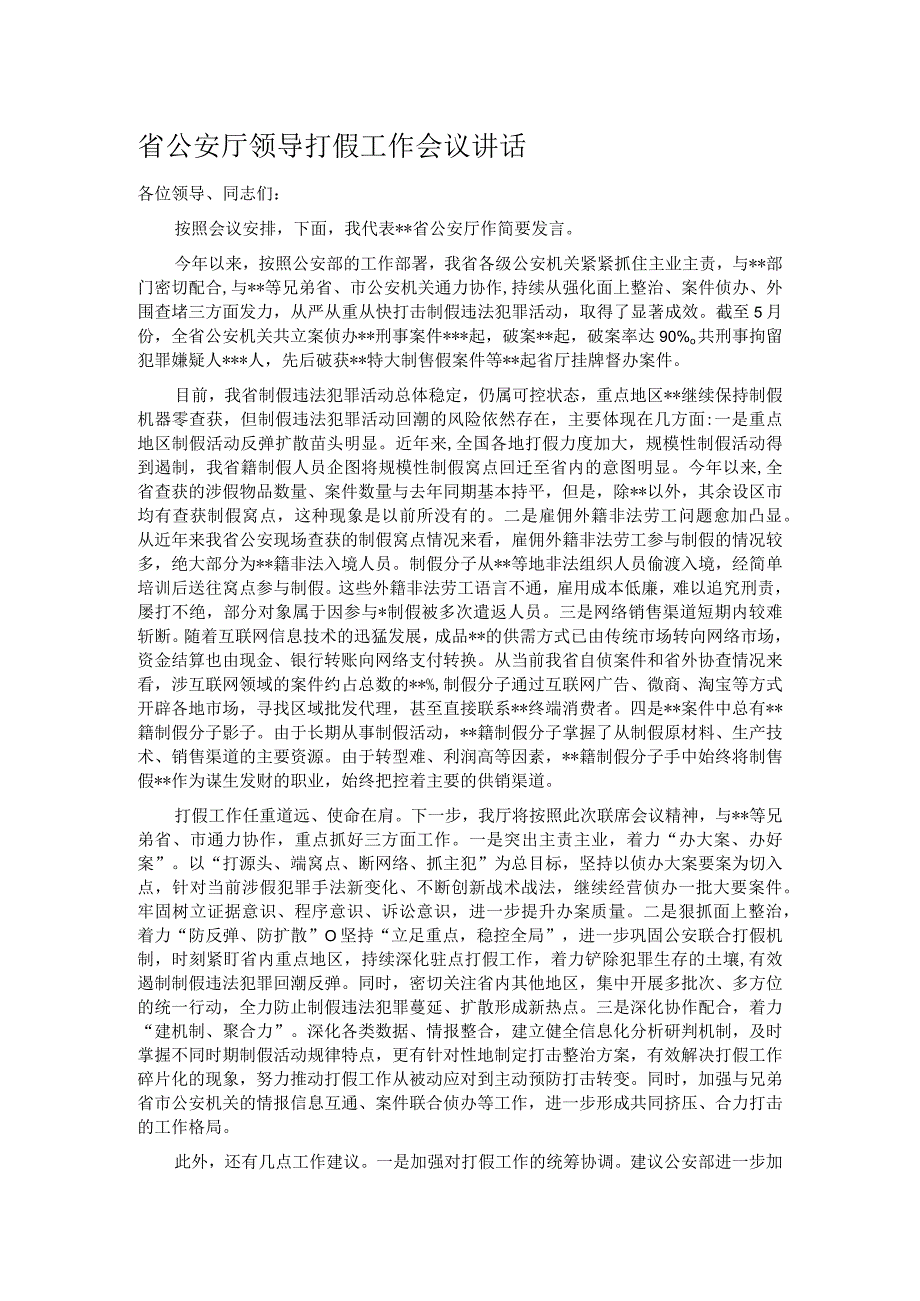 省公安厅领导打假工作会议讲话

各位领导、同志们：

按照会议安排，下面，我代表**省公安厅作简要发言。

今年以来，按照公安部的工作部署，我省各级公安机关紧紧抓住主业主责，与**部门密切配合，与**等兄弟省、市公安机关通力协作，持续从强化面上整治、案件侦办、外围查堵三方面发力，从严从重从快打击制假违法犯罪活动，取得了显著成效。截至5月份，全省公安机关共立案侦办**刑事案件***起，破案**起，破案率达90%。共刑事拘留犯罪嫌疑人***人，先后破获**特大制售假案件等**起省厅挂牌督办案件。

目前，我省制假违法犯罪活动总体稳定，仍属可控状态，重点地区**继续保持制假机器零查获，但制假违法犯罪活动回潮的风险依然存在，主要体现在几方面：一是重点地区制假活动反弹扩散苗头明显。近年来，全国各地打假力度加大，规模性制假活动得到遏制，我省籍制假人员企图将规模性制假窝点回迁至省内的意图明显。今年以来，全省查获的涉假物品数量、案件数量与去年同期基本持平，但是，除**以外，其余设区市均有查获制假窝点，这种现象是以前所没有的。二是雇佣外籍非法劳工问题愈加凸显。从近年来我省公安现场查获的制假窝点情况来看，雇佣外籍非法劳工参与制假的情况较多，绝大部分为**籍非法入境人员。制假分子从**等地非法组织人员偷渡入境，经简单培训后送往窝点参与制假。这些外籍非法劳工语言不通，雇用成本低廉，难以追究刑责，屡打不绝，部分对象属于因参与*制假被多次遣返人员。三是网络销售渠道短期内较难斩断。随着互联网信息技术的迅猛发展，成品**的供需方式已由传统市场转向网络市场，资金结算也由现金、银行转账向网络支付转换。从当前我省自侦案件和省外协查情况来看，涉互联网领域的案件约占总数的**%，制假分子通过互联网广告、微商、淘宝等方式开辟各地市场，寻找区域批发代理，甚至直接联系**终端消费者。四是**案件中总有**籍制假分子影子。由于长期从事制假活动，**籍制假分子掌握了从制假原材料、生产技术、销售渠道的主要资源。由于转型难、利润高等因素，**籍制假分子手中始终将制售假**作为谋生发财的职业，始终把控着主要的供销渠道。

打假工作任重道远、使命在肩。下一步，我厅将按照此次联席会议精神，与**等兄弟省、市通力协作，重点抓好三方面工作。一是突出主责主业，着力“办大案、办好案”。以“打源头、端窝点、断网络、抓主犯”为总目标，坚持以侦办大案要案为切入点，针对当前涉假犯罪手法新变化、不断创新战术战法，继续经营侦办一批大要案件。牢固树立证据意识、程序意识、诉讼意识，进一步提升办案质量。二是狠抓面上整治，着力“防反弹、防扩散”O坚持“立足重点，稳控全局”，进一步巩固公安联合打假机制，时刻紧盯省内重点地区，持续深化驻点打假工作，着力铲除犯罪生存的土壤，有效遏制制假违法犯罪回潮反弹。同时，密切关注省内其他地区，集中开展多批次、多方位的统一行动，全力防止制假违法犯罪蔓延、扩散形成新热点。三是深化协作配合，着力“建机制、聚合力”。深化各类数据、情报整合，建立健全信息化分析研判机制，及时掌握不同时期制假活动规律特点，更有针对性地制定打击整治方案，有效解决打假工作碎片化的现象，努力推动打假工作从被动应对到主动预防打击转变。同时，加强与兄弟省市公安机关的情报信息互通、案件联合侦办等工作，进一步形成共同挤压、合力打击的工作格局。

此外，还有几点工作建议。一是加强对打假工作的统筹协调。建议公安部进一步加